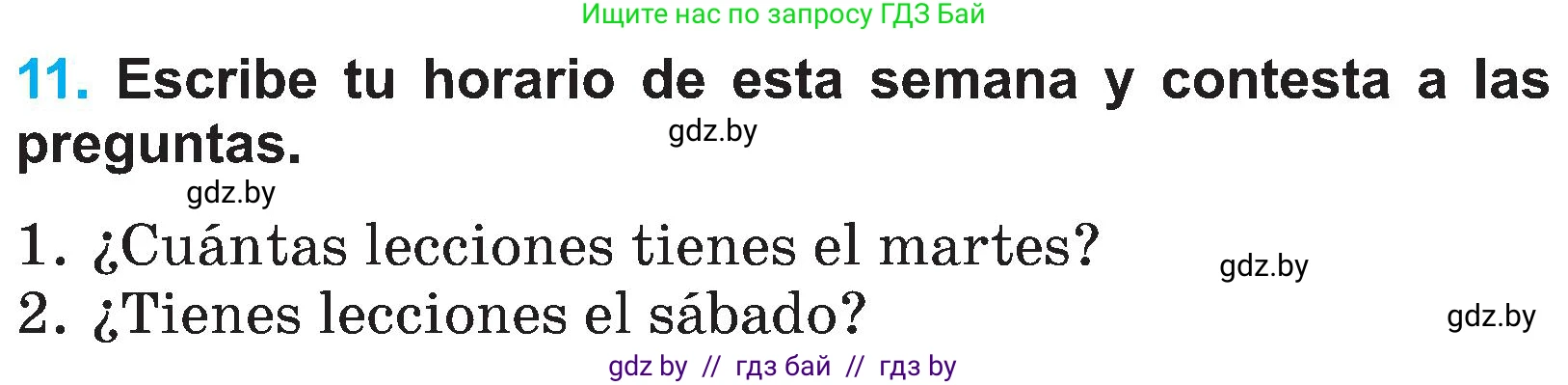 Ищите нас по запросу ГДЗ Бай

11. Escribe tu horario de esta semana y contesta a las preguntas.

gdz.by

gdz.by

1. ¿Cuántas lecciones tienes el martes?

gdz.by

2. ¿Tienes lecciones el sábado?

gdz.by

gdz by // гдз бай // гдз by